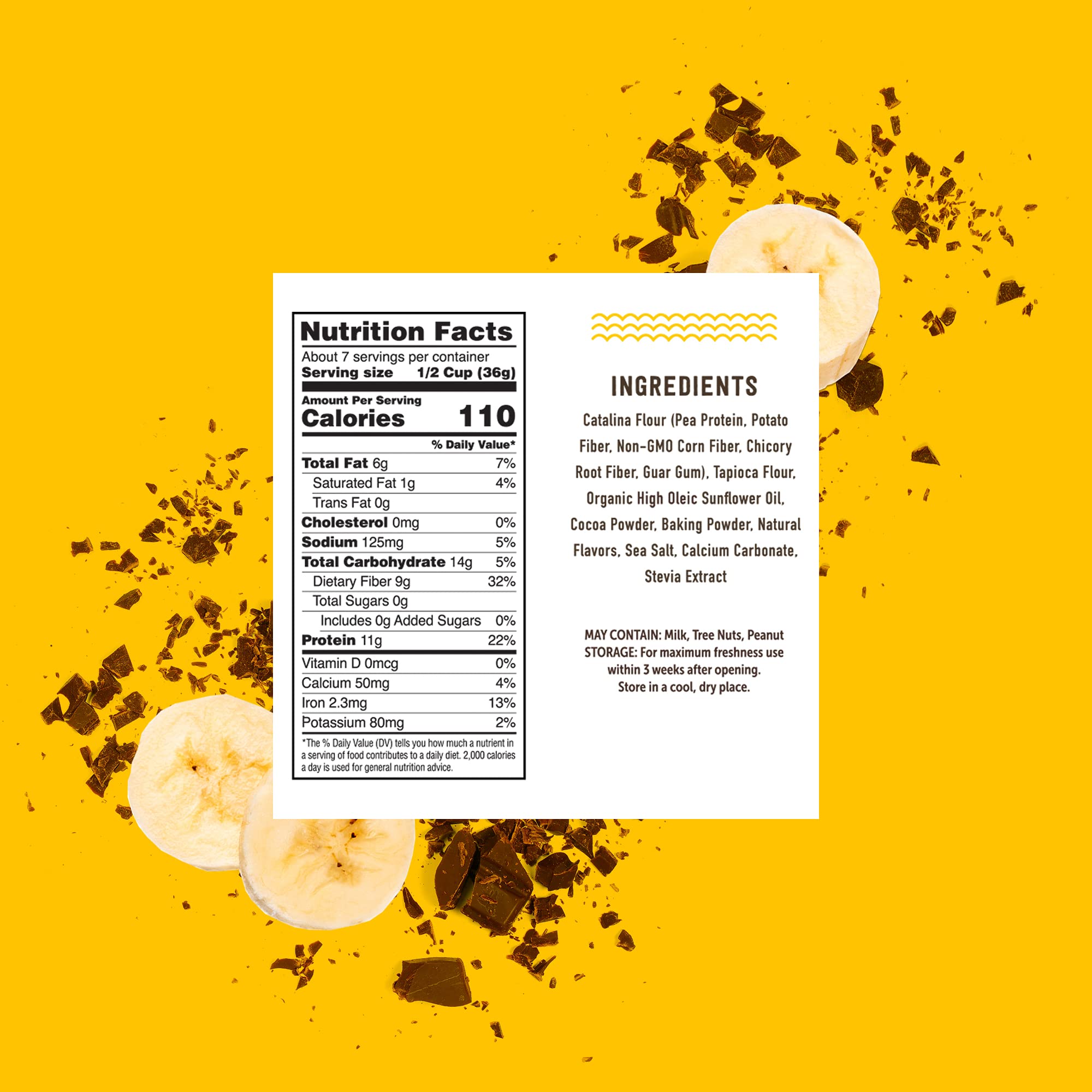 Nutrition Facts

About 7 servings per container
Serving size 1/2 Cup (36g)

Amount Per Serving
Calories 110

% Daily Value*

Total Fat 6g 7%
Saturated Fat 1g 4%
Trans Fat 0g
Cholesterol 0mg 0%
Sodium 125mg 5%
Total Carbohydrate 14g 5%
Dietary Fiber 9g 32%
Total Sugars 0g
Includes 0g Added Sugars 0%
Protein 11g 22%
Vitamin D 0mcg 0%
Calcium 50mg 4%
Iron 2.3mg 13%
Potassium 80mg 2%

*The % Daily Value (DV) tells you how much a nutrient in a serving of food contributes to a daily diet. 2,000 calories a day is used for general nutrition advice.

INGREDIENTS

Catalina Flour (Pea Protein, Potato Fiber, Non-GMO Corn Fiber, Chicory Root Fiber, Guar Gum), Tapioca Flour, Organic High Oleic Sunflower Oil, Cocoa Powder, Baking Powder, Natural Flavors, Sea Salt, Calcium Carbonate, Stevia Extract

MAY CONTAIN: Milk, Tree Nuts, Peanut
STORAGE: For maximum freshness use within 3 weeks after opening.
Store in a cool, dry place.